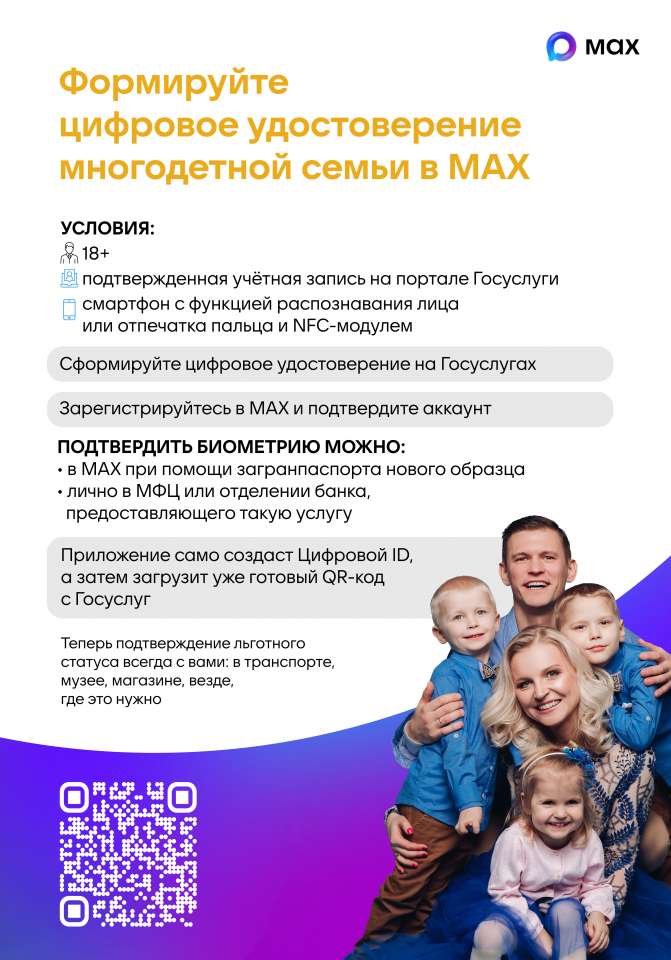 MAX

Формируйте цифровое удостоверение многодетной семьи в MAX

УСЛОВИЯ:
18+
подтвержденная учётная запись на портале Госуслуги
смартфон с функцией распознавания лица или отпечатка пальца и NFC-модулем

Сформируйте цифровое удостоверение на Госуслугах

Зарегистрируйтесь в MAX и подтвердите аккаунт

ПОДТВЕРДИТЬ БИОМЕТРИЮ МОЖНО:
• в MAX при помощи загранпаспорта нового образца
• лично в МФЦ или отделении банка, предоставляющего такую услугу

Приложение само создаст Цифровой ID, а затем загрузит уже готовый QR-код с Госуслуг

Теперь подтверждение льготного статуса всегда с вами: в транспорте, музее, магазине, везде, где это нужно